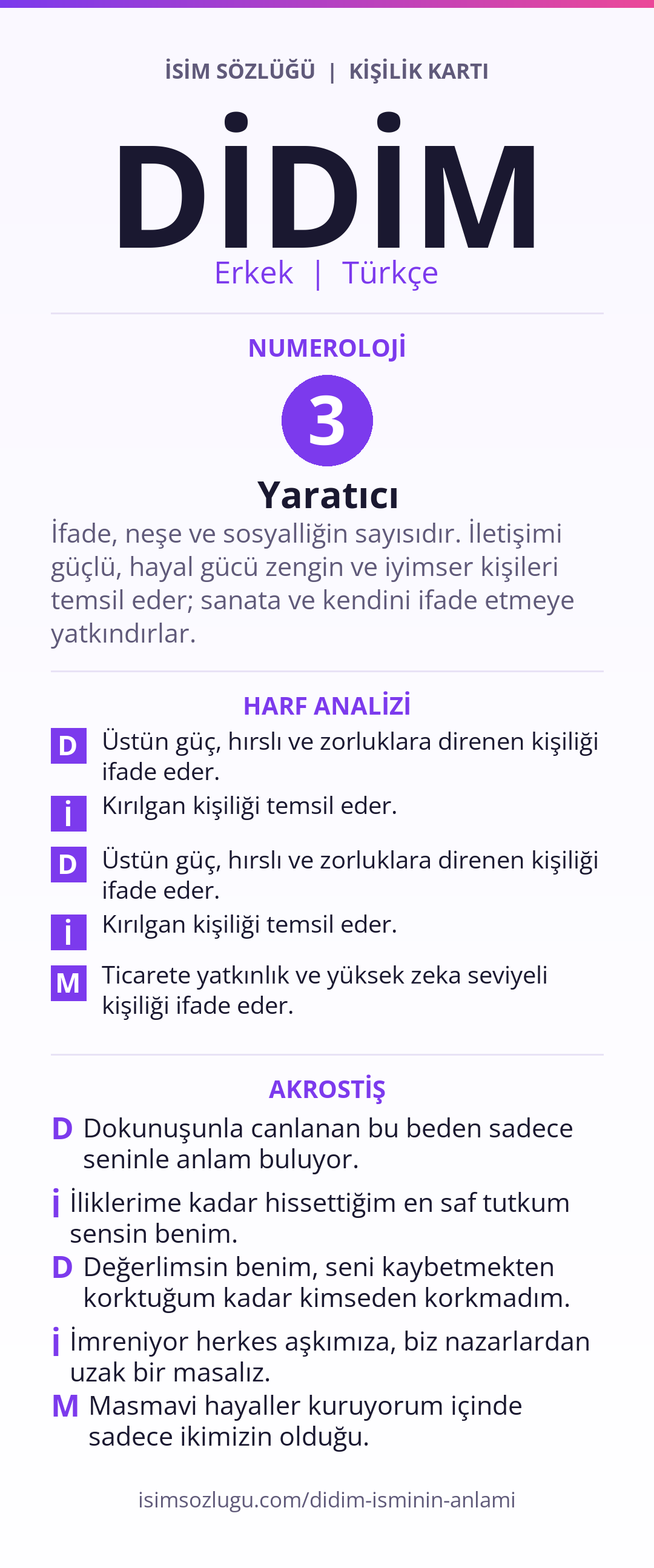 İSİM SÖZLÜĞÜ | KİŞİLİK KARTI

DİDİM

Erkek | Türkçe

NUMEROLOJİ

3

Yaratıcı

İfade, neşe ve sosyalliğin sayısıdır. İletişimi güçlü, hayal gücü zengin ve iyimser kişileri temsil eder; sanata ve kendini ifade etmeye yatkındırlar.

HARF ANALİZİ

D Üstün güç, hırslı ve zorluklara direnen kişiliği ifade eder.

İ Kırılgan kişiliği temsil eder.

D Üstün güç, hırslı ve zorluklara direnen kişiliği ifade eder.

İ Kırılgan kişiliği temsil eder.

M Ticarete yatkınlık ve yüksek zeka seviyeli kişiliği ifade eder.

AKROSTİŞ

D Dokunuşunla canlanan bu beden sadece seninle anlam buluyor.

İ İliklerime kadar hissettiğim en saf tutkum sensin benim.

D Değerlimsin benim, seni kaybetmekten korktuğum kadar kimseden korkmadım.

İ İmreniyor herkes aşkımıza, biz nazarlardan uzak bir masalız.

M Masmavi hayaller kuruyorum içinde sadece ikimizin olduğu.

isimsozlugu.com/didim-isminin-anlami